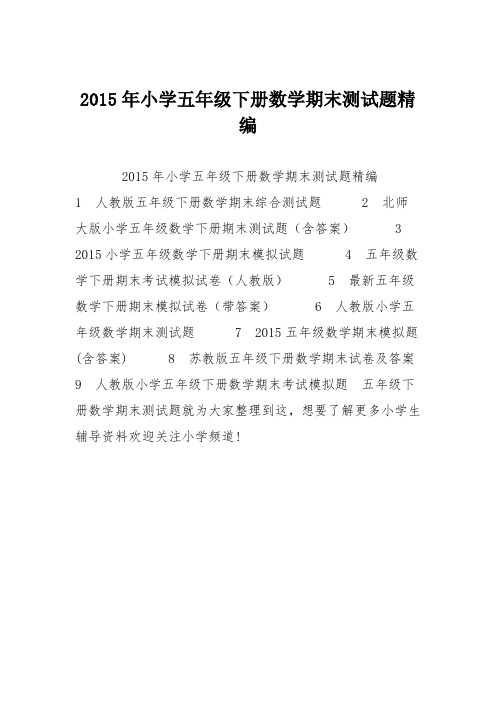 2015年小学五年级下册数学期末测试题精编

2015年小学五年级下册数学期末测试题精编

1 人教版五年级下册数学期末综合测试题 2 北师大版小学五年级数学下册期末测试题（含答案） 3 2015小学五年级数学下册期末模拟试题 4 五年级数学下册期末考试模拟试卷（人教版） 5 最新五年级数学下册期末模拟试卷（带答案） 6 人教版小学五年级数学期末测试题 7 2015五年级数学期末模拟题(含答案) 8 苏教版五年级下册数学期末试卷及答案 9 人教版小学五年级下册数学期末考试模拟题 五年级下册数学期末测试题就为大家整理到这，想要了解更多小学生辅导资料欢迎关注小学频道！